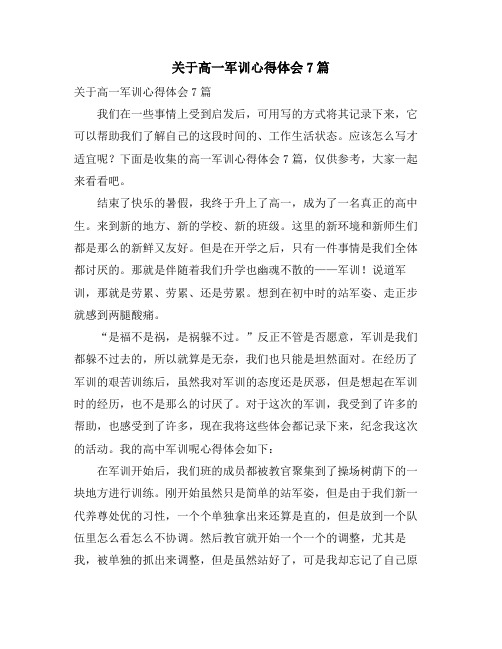 关于高一军训心得体会7篇

关于高一军训心得体会7篇

我们在一些事情上受到启发后，可用写的方式将其记录下来，它可以帮助我们了解自己的这段时间的、工作生活状态。应该怎么写才适宜呢？下面是收集的高一军训心得体会7篇，仅供参考，大家一起来看看吧。

结束了快乐的暑假，我终于升上了高一，成为了一名真正的高中生。来到新的地方、新的学校、新的班级。这里的新环境和新师生们都是那么的新鲜又友好。但是在开学之后，只有一件事情是我们全体都讨厌的。那就是伴随着我们升学也幽魂不散的——军训！说道军训，那就是劳累、劳累、还是劳累。想到在初中时的站军姿、走正步就感到两腿酸痛。

“是福不是祸，是祸躲不过。”反正不管是否愿意，军训是我们都躲不过去的，所以就算是无奈，我们也只能是坦然面对。在经历了军训的艰苦训练后，虽然我对军训的态度还是厌恶，但是想起在军训时的经历，也不是那么的讨厌了。对于这次的军训，我受到了许多的帮助，也感受到了许多，现在我将这些体会都记录下来，纪念我这次的活动。我的高中军训呢心得体会如下：

在军训开始后，我们班的成员都被教官聚集到了操场树荫下的一块地方进行训练。刚开始虽然只是简单的站军姿，但是由于我们新一代养尊处优的习性，一个个单独拿出来还算是直的，但是放到一个队伍里怎么看怎么不协调。然后教官就开始一个一个的调整，尤其是我，被单独的抓出来调整，但是虽然站好了，可是我却忘记了自己原